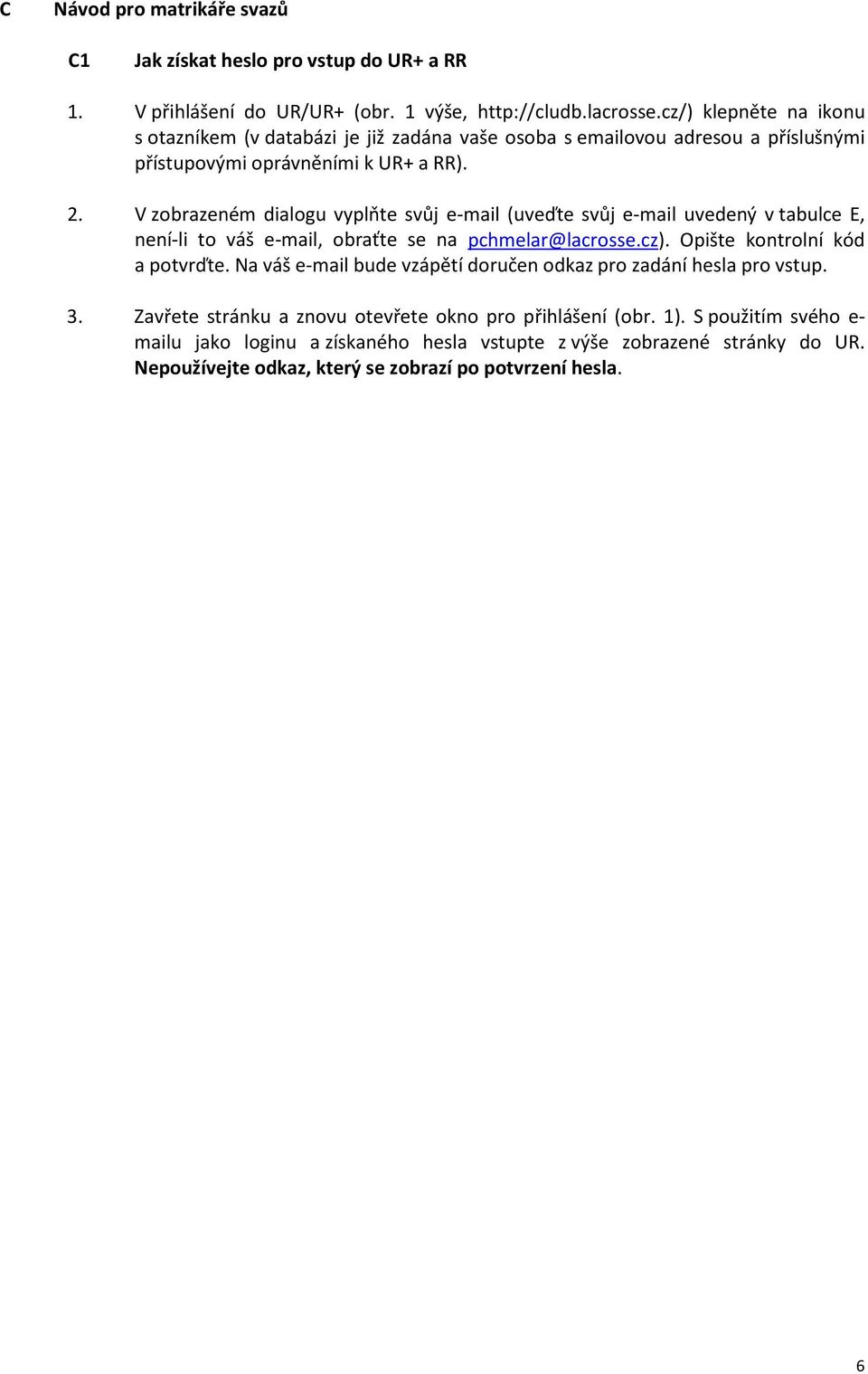 C Návod pro matrikáře svazů

C1 Jak získat heslo pro vstup do UR+ a RR

1. V přihlášení do UR/UR+ (obr. 1 výše, http://cludb.lacrosse.cz/) klepněte na ikonu s otazníkem (v databázi je již zadána vaše osoba s emailovou adresou a příslušnými přístupovými oprávněními k UR+ a RR).

2. V zobrazeném dialogu vyplňte svůj e-mail (uveďte svůj e-mail uvedený v tabulce E, není-li to váš e-mail, obraťte se na pchmelar@lacrosse.cz). Opište kontrolní kód a potvrďte. Na váš e-mail bude vzápětí doručen odkaz pro zadání hesla pro vstup.

3. Zavřete stránku a znovu otevřete okno pro přihlášení (obr. 1). S použitím svého e-mailu jako loginu a získaného hesla vstupte z výše zobrazené stránky do UR. Nepoužívejte odkaz, který se zobrazí po potvrzení hesla.

6